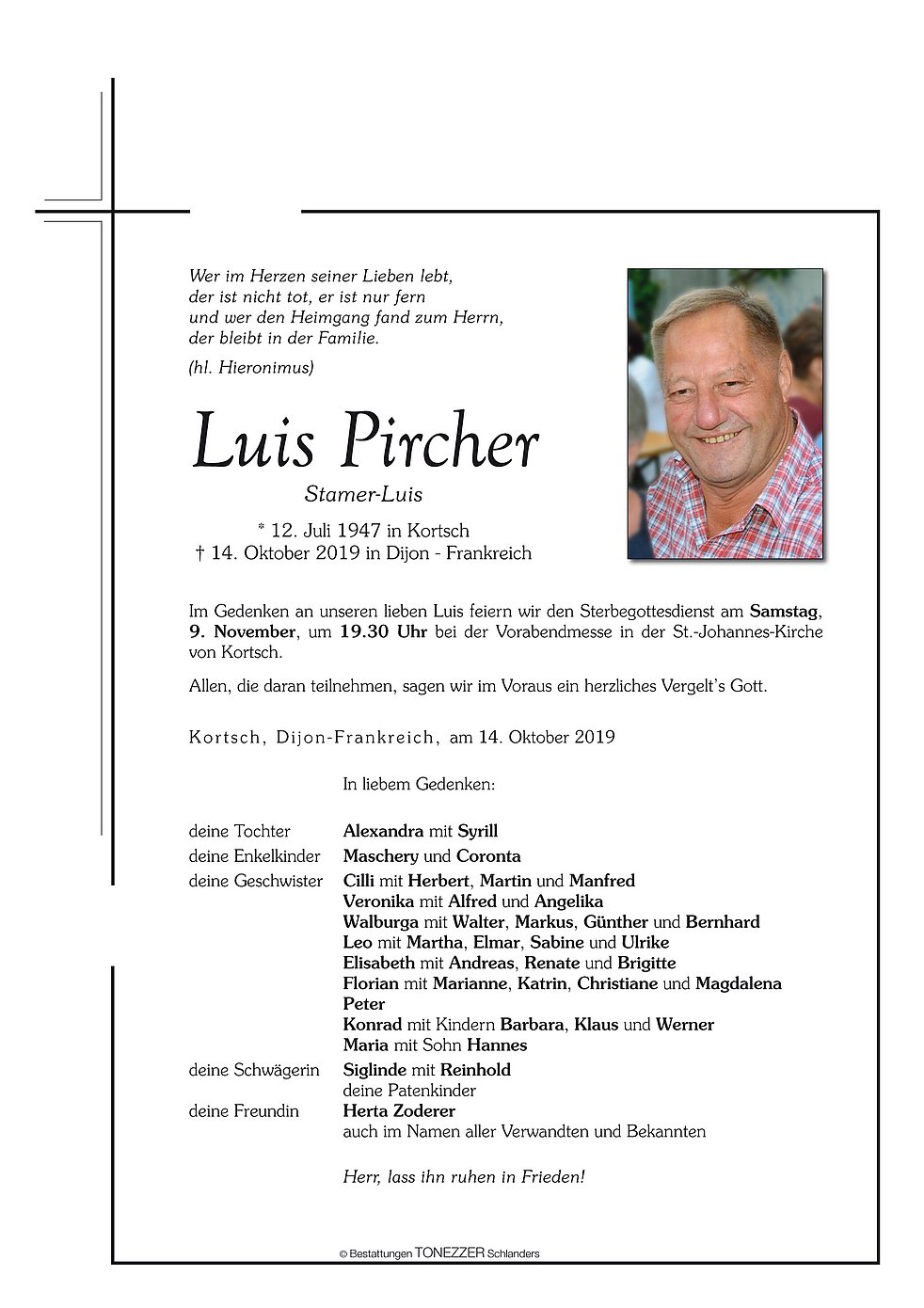 Wer im Herzen seiner Lieben lebt,
der ist nicht tot, er ist nur fern
und wer den Heimgang fand zum Herrn,
der bleibt in der Familie.

(hl. Hieronimus)

Luis Pircher

Stamer-Luis

* 12. Juli 1947 in Kortsch
† 14. Oktober 2019 in Dijon - Frankreich

Im Gedenken an unseren lieben Luis feiern wir den Sterbegottesdienst am Samstag, 9. November, um 19.30 Uhr bei der Vorabendmesse in der St.-Johannes-Kirche von Kortsch.

Allen, die daran teilnehmen, sagen wir im Voraus ein herzliches Vergelt's Gott.

Kortsch, Dijon-Frankreich, am 14. Oktober 2019

In liebem Gedenken:

deine Tochter Alexandra mit Syrill
deine Enkelkinder Maschery und Coronta
deine Geschwister Cilli mit Herbert, Martin und Manfred
Veronika mit Alfred und Angelika
Walburga mit Walter, Markus, Günther und Bernhard
Leo mit Martha, Elmar, Sabine und Ulrike
Elisabeth mit Andreas, Renate und Brigitte
Florian mit Marianne, Katrin, Christiane und Magdalena
Peter
Konrad mit Kindern Barbara, Klaus und Werner
Maria mit Sohn Hannes
deine Schwägerin Siglinde mit Reinhold
deine Patenkinder
deine Freundin Herta Zoderer
auch im Namen aller Verwandten und Bekannten

Herr, lass ihn ruhen in Frieden!

© Bestattungen TONEZZER Schlanders